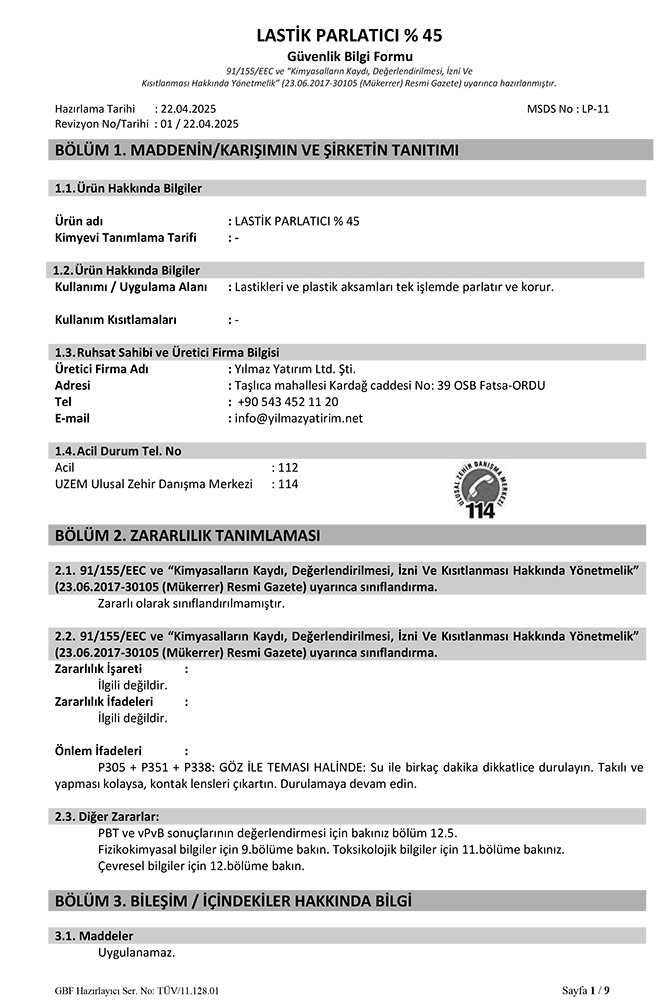 LASTİK PARLATICI % 45
Güvenlik Bilgi Formu
91/155/EEC ve "Kimyasalların Kaydı, Değerlendirilmesi, İzni Ve Kısıtlanması Hakkında Yönetmelik" (23.06.2017-30105 (Mükerrer) Resmi Gazete) uyarınca hazırlanmıştır.

Hazırlama Tarihi : 22.04.2025
Revizyon No/Tarihi : 01 / 22.04.2025
MSDS No : LP-11

BÖLÜM 1. MADDENİN/KARIŞIMIN VE ŞİRKETİN TANITIMI

1.1. Ürün Hakkında Bilgiler

Ürün adı : LASTİK PARLATICI % 45
Kimyevi Tanımlama Tarifi : -

1.2. Ürün Hakkında Bilgiler
Kullanımı / Uygulama Alanı : Lastikleri ve plastik aksamları tek işlemde parlatır ve korur.

Kullanım Kısıtlamaları : -

1.3. Ruhsat Sahibi ve Üretici Firma Bilgisi
Üretici Firma Adı : Yılmaz Yatırım Ltd. Şti.
Adresi : Taşlıca mahallesi Kardağ caddesi No: 39 OSB Fatsa-ORDU
Tel : +90 543 452 11 20
E-mail : info@yilmazyatirim.net

1.4. Acil Durum Tel. No
Acil : 112
UZEM Ulusal Zehir Danışma Merkezi : 114

ULUSAL ZEHİR DANIŞMA MERKEZİ
114

BÖLÜM 2. ZARARLILIK TANIMLAMASI

2.1. 91/155/EEC ve "Kimyasalların Kaydı, Değerlendirilmesi, İzni Ve Kısıtlanması Hakkında Yönetmelik" (23.06.2017-30105 (Mükerrer) Resmi Gazete) uyarınca sınıflandırma.
Zararlı olarak sınıflandırılmamıştır.

2.2. 91/155/EEC ve "Kimyasalların Kaydı, Değerlendirilmesi, İzni Ve Kısıtlanması Hakkında Yönetmelik" (23.06.2017-30105 (Mükerrer) Resmi Gazete) uyarınca sınıflandırma.
Zararlılık İşareti :
İlgili değildir.
Zararlılık İfadeleri :
İlgili değildir.

Önlem İfadeleri :
P305 + P351 + P338: GÖZ İLE TEMASI HALİNDE: Su ile birkaç dakika dikkatlice durulayın. Takılı ve yapması kolaysa, kontak lensleri çıkartın. Durulamaya devam edin.

2.3. Diğer Zararlar:
PBT ve vPvB sonuçlarının değerlendirmesi için bakınız bölüm 12.5.
Fizikokimyasal bilgiler için 9.bölüme bakın. Toksikolojik bilgiler için 11.bölüme bakınız.
Çevresel bilgiler için 12.bölüme bakın.

BÖLÜM 3. BİLEŞİM / İÇİNDEKİLER HAKKINDA BİLGİ

3.1. Maddeler
Uygulanamaz.

GBF Hazırlayıcı Ser. No: TÜV/11.128.01
Sayfa 1 / 9